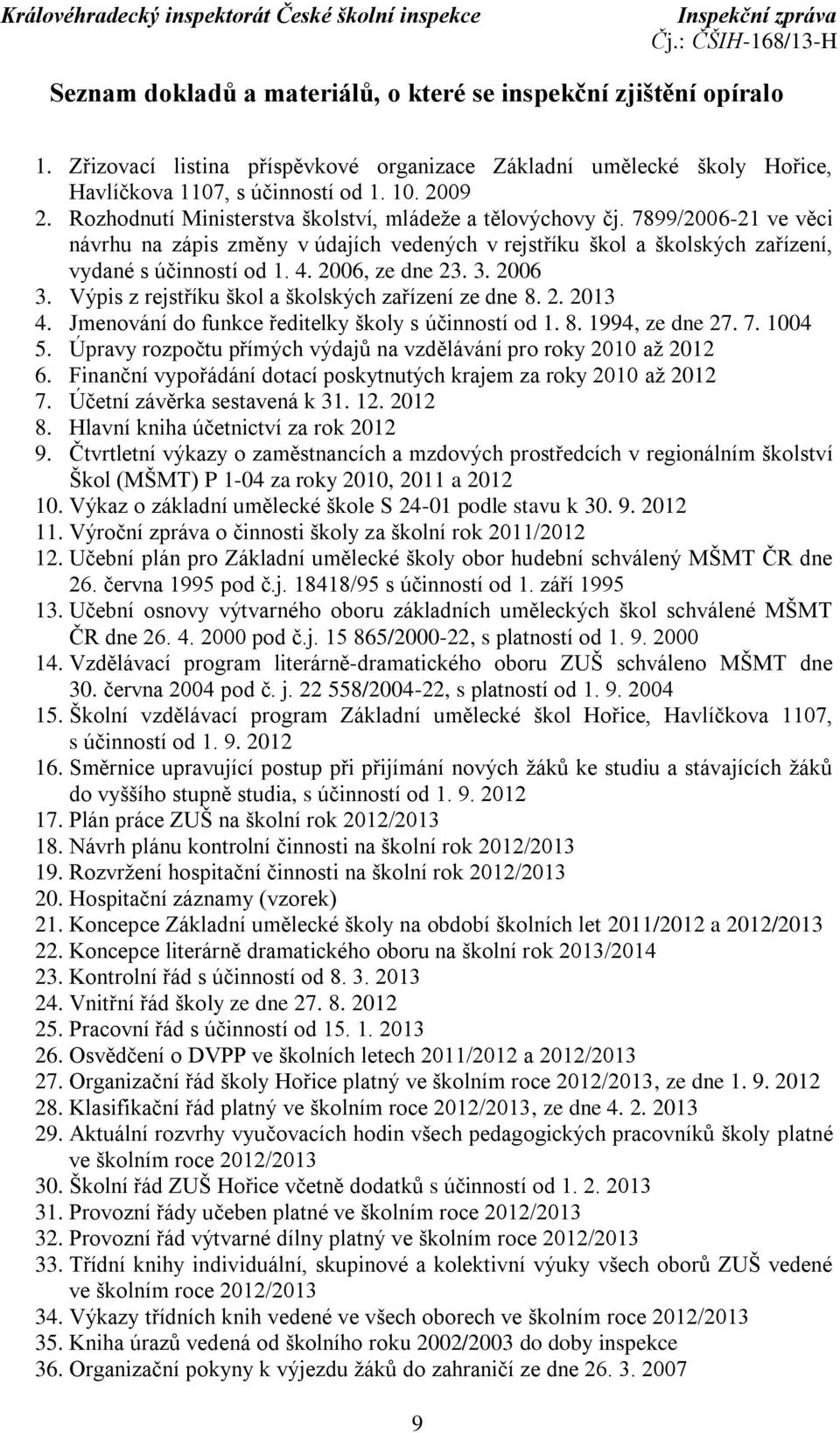 Královéhradecký inspektorát České školní inspekce
Inspekční zpráva
Čj.: ČŠIH-168/13-H

Seznam dokladů a materiálů, o které se inspekční zjištění opíralo

1. Zřizovací listina příspěvkové organizace Základní umělecké školy Hořice, Havlíčkova 1107, s účinností od 1. 10. 2009
2. Rozhodnutí Ministerstva školství, mládeže a tělovýchovy čj. 7899/2006-21 ve věci návrhu na zápis změny v údajích vedených v rejstříku škol a školských zařízení, vydané s účinností od 1. 4. 2006, ze dne 23. 3. 2006
3. Výpis z rejstříku škol a školských zařízení ze dne 8. 2. 2013
4. Jmenování do funkce ředitelky školy s účinností od 1. 8. 1994, ze dne 27. 7. 1004
5. Úpravy rozpočtu přímých výdajů na vzdělávání pro roky 2010 až 2012
6. Finanční vypořádání dotací poskytnutých krajem za roky 2010 až 2012
7. Účetní závěrka sestavená k 31. 12. 2012
8. Hlavní kniha účetnictví za rok 2012
9. Čtvrtletní výkazy o zaměstnancích a mzdových prostředcích v regionálním školství Škol (MŠMT) P 1-04 za roky 2010, 2011 a 2012
10. Výkaz o základní umělecké škole S 24-01 podle stavu k 30. 9. 2012
11. Výroční zpráva o činnosti školy za školní rok 2011/2012
12. Učební plán pro Základní umělecké školy obor hudební schválený MŠMT ČR dne 26. června 1995 pod č.j. 18418/95 s účinností od 1. září 1995
13. Učební osnovy výtvarného oboru základních uměleckých škol schválené MŠMT ČR dne 26. 4. 2000 pod č.j. 15 865/2000-22, s platností od 1. 9. 2000
14. Vzdělávací program literárně-dramatického oboru ZUŠ schváleno MŠMT dne 30. června 2004 pod č. j. 22 558/2004-22, s platností od 1. 9. 2004
15. Školní vzdělávací program Základní umělecké škol Hořice, Havlíčkova 1107, s účinností od 1. 9. 2012
16. Směrnice upravující postup při přijímání nových žáků ke studiu a stávajících žáků do vyššího stupně studia, s účinností od 1. 9. 2012
17. Plán práce ZUŠ na školní rok 2012/2013
18. Návrh plánu kontrolní činnosti na školní rok 2012/2013
19. Rozvržení hospitační činnosti na školní rok 2012/2013
20. Hospitační záznamy (vzorek)
21. Koncepce Základní umělecké školy na období školních let 2011/2012 a 2012/2013
22. Koncepce literárně dramatického oboru na školní rok 2013/2014
23. Kontrolní řád s účinností od 8. 3. 2013
24. Vnitřní řád školy ze dne 27. 8. 2012
25. Pracovní řád s účinností od 15. 1. 2013
26. Osvědčení o DVPP ve školních letech 2011/2012 a 2012/2013
27. Organizační řád školy Hořice platný ve školním roce 2012/2013, ze dne 1. 9. 2012
28. Klasifikační řád platný ve školním roce 2012/2013, ze dne 4. 2. 2013
29. Aktuální rozvrhy vyučovacích hodin všech pedagogických pracovníků školy platné ve školním roce 2012/2013
30. Školní řád ZUŠ Hořice včetně dodatků s účinností od 1. 2. 2013
31. Provozní řády učeben platné ve školním roce 2012/2013
32. Provozní řád výtvarné dílny platný ve školním roce 2012/2013
33. Třídní knihy individuální, skupinové a kolektivní výuky všech oborů ZUŠ vedené ve školním roce 2012/2013
34. Výkazy třídních knih vedené ve všech oborech ve školním roce 2012/2013
35. Kniha úrazů vedená od školního roku 2002/2003 do doby inspekce
36. Organizační pokyny k výjezdu žáků do zahraničí ze dne 26. 3. 2007

9